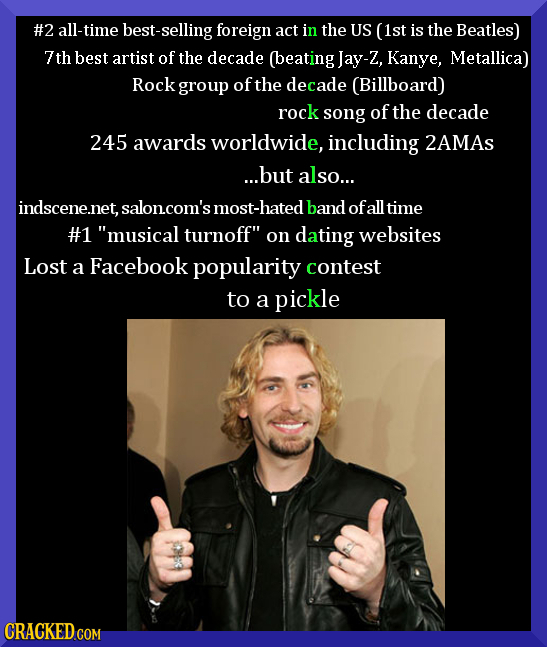 #2 all-time best-selling foreign act in the US (1st is the Beatles)
7th best artist of the decade (beating Jay-Z, Kanye, Metallica)
Rock group of the decade (Billboard)
rock song of the decade
245 awards worldwide, including 2AMAs
...but also...
indscene.net, salon.com's most-hated band of all time
#1 "musical turnoff" on dating websites
Lost a Facebook popularity contest
to a pickle

CRACKED.COM